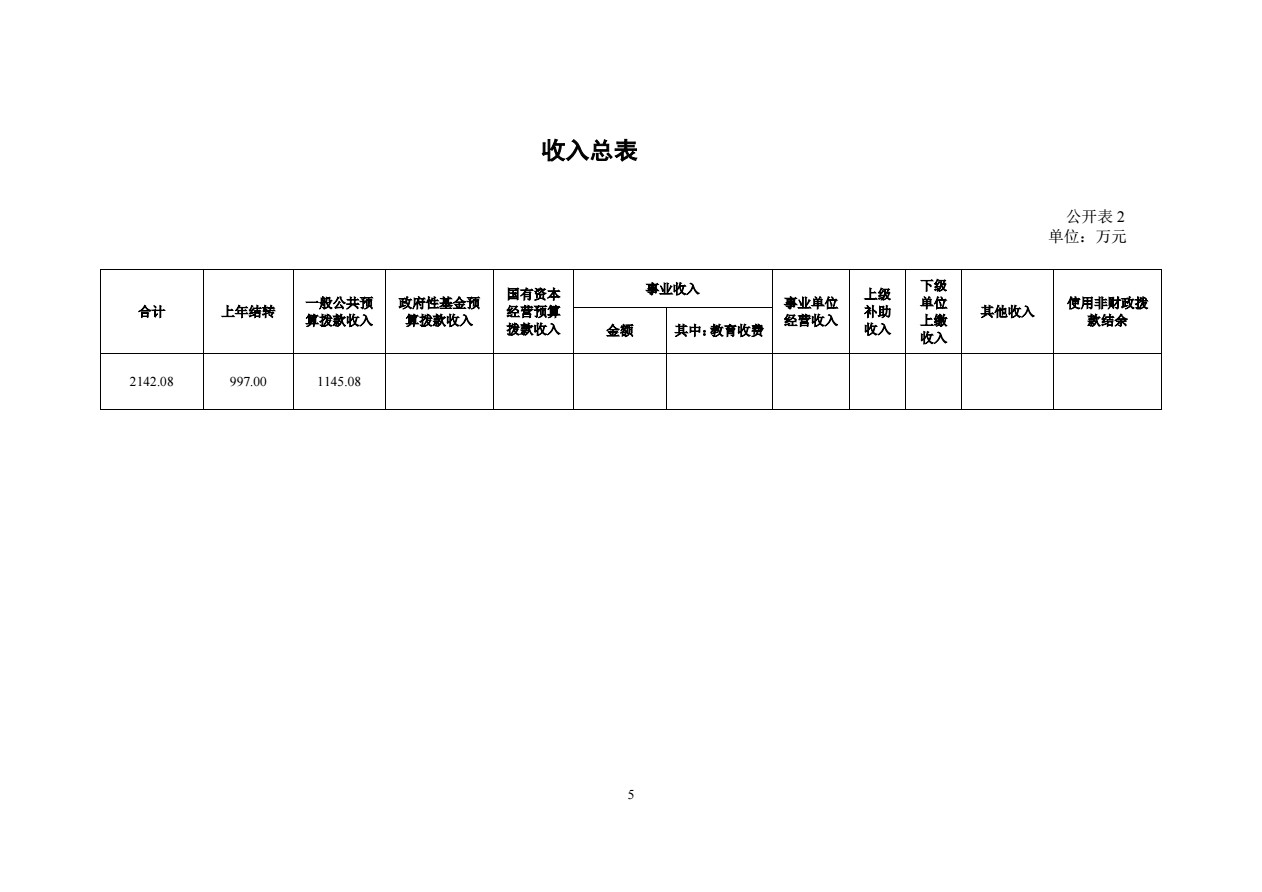 收入总表

公开表 2
单位：万元

| 合计 | 上年结转 | 一般公共预算拨款收入 | 政府性基金预算拨款收入 | 国有资本经营预算拨款收入 | 事业收入 金额 | 事业收入 其中：教育收费 | 事业单位经营收入 | 上级补助收入 | 下级单位上缴收入 | 其他收入 | 使用非财政拨款结余 |
|---|---|---|---|---|---|---|---|---|---|---|---|
| 2142.08 | 997.00 | 1145.08 | | | | | | | | | |

5